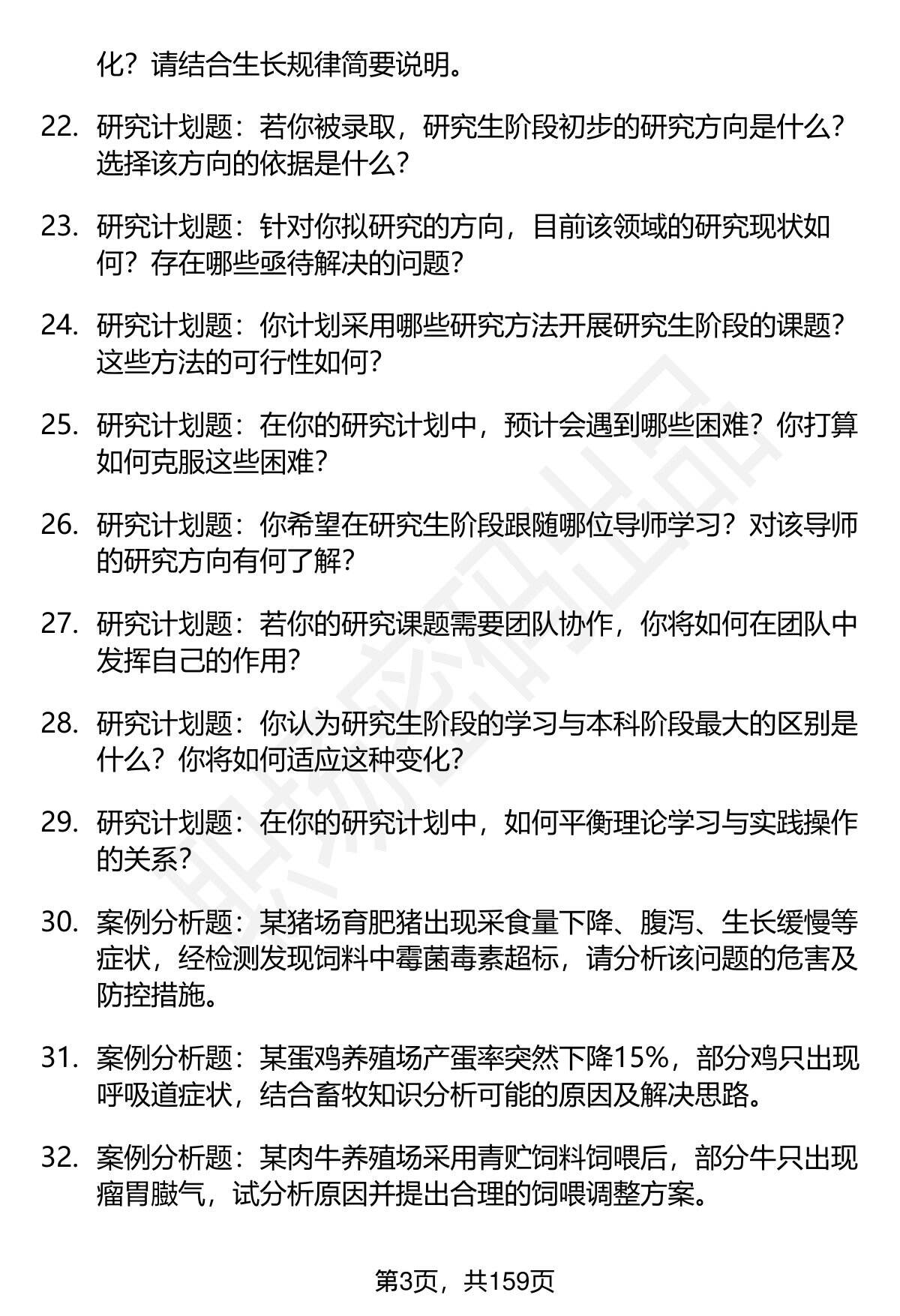 化？请结合生长规律简要说明。

22. 研究计划题：若你被录取，研究生阶段初步的研究方向是什么？选择该方向的依据是什么？

23. 研究计划题：针对你拟研究的方向，目前该领域的研究现状如何？存在哪些亟待解决的问题？

24. 研究计划题：你计划采用哪些研究方法开展研究生阶段的课题？这些方法的可行性如何？

25. 研究计划题：在你的研究计划中，预计会遇到哪些困难？你打算如何克服这些困难？

26. 研究计划题：你希望在研究生阶段跟随哪位导师学习？对该导师的研究方向有何了解？

27. 研究计划题：若你的研究课题需要团队协作，你将如何在团队中发挥自己的作用？

28. 研究计划题：你认为研究生阶段的学习与本科阶段最大的区别是什么？你将如何适应这种变化？

29. 研究计划题：在你的研究计划中，如何平衡理论学习与实践操作的关系？

30. 案例分析题：某猪场育肥猪出现采食量下降、腹泻、生长缓慢等症状，经检测发现饲料中霉菌毒素超标，请分析该问题的危害及防控措施。

31. 案例分析题：某蛋鸡养殖场产蛋率突然下降15%，部分鸡只出现呼吸道症状，结合畜牧知识分析可能的原因及解决思路。

32. 案例分析题：某肉牛养殖场采用青贮饲料饲喂后，部分牛只出现瘤胃臌气，试分析原因并提出合理的饲喂调整方案。

第3页，共159页